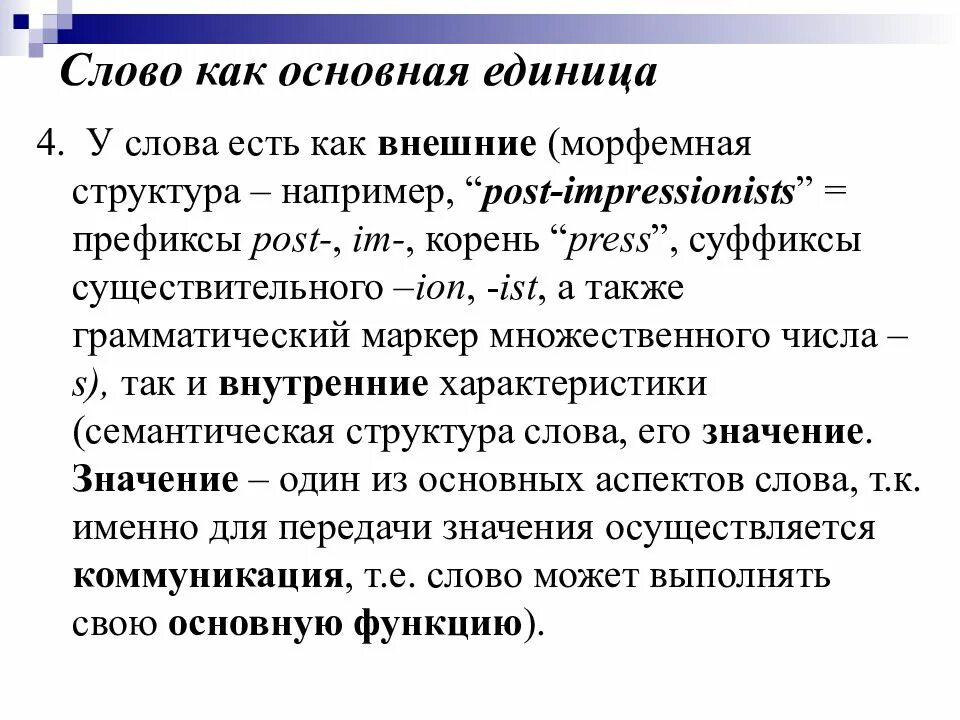 Слово как основная единица

4. У слова есть как внешние (морфемная структура – например, “post-impressionists” = префиксы post-, im-, корень “press”, суффиксы существительного –ion, -ist, а также грамматический маркер множественного числа – s), так и внутренние характеристики (семантическая структура слова, его значение. Значение – один из основных аспектов слова, т.к. именно для передачи значения осуществляется коммуникация, т.е. слово может выполнять свою основную функцию).